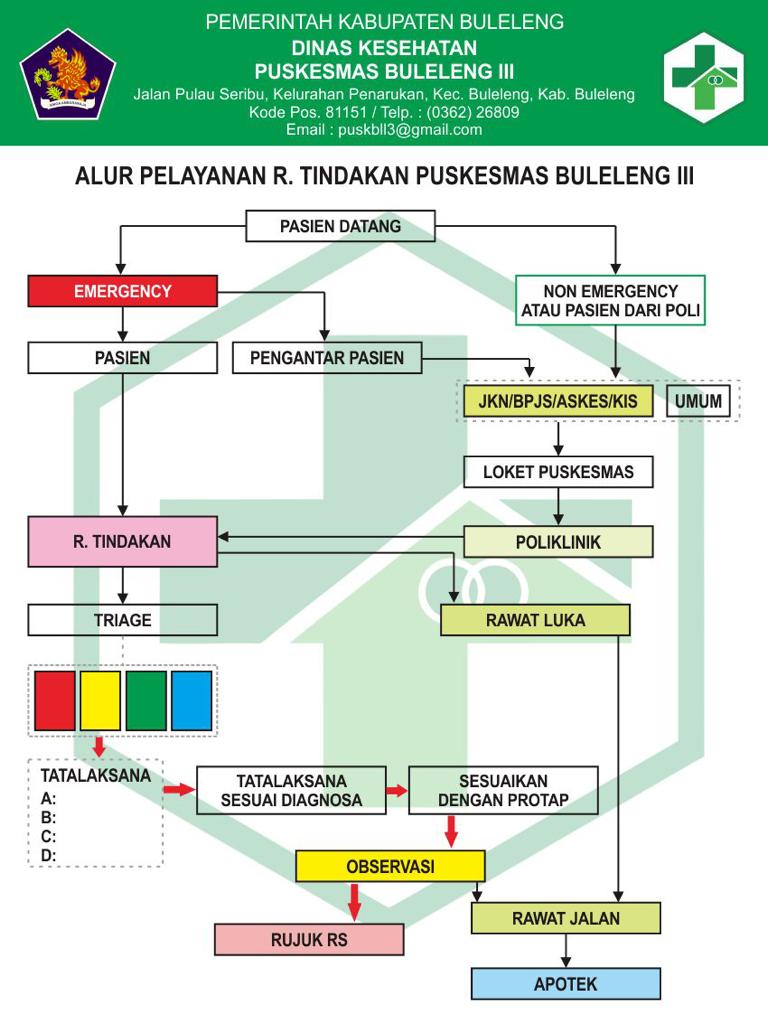 PEMERINTAH KABUPATEN BULELENG
DINAS KESEHATAN
PUSKESMAS BULELENG III
Jalan Pulau Seribu, Kelurahan Penarukan, Kec. Buleleng, Kab. Buleleng
Kode Pos. 81151 / Telp. : (0362) 26809
Email : puskbll3@gmail.com

ALUR PELAYANAN R. TINDAKAN PUSKESMAS BULELENG III

PASIEN DATANG

EMERGENCY

NON EMERGENCY
ATAU PASIEN DARI POLI

PASIEN

PENGANTAR PASIEN

JKN/BPJS/ASKES/KIS

UMUM

LOKET PUSKESMAS

R. TINDAKAN

POLIKLINIK

TRIAGE

RAWAT LUKA

TATALAKSANA
A:
B:
C:
D:

TATALAKSANA
SESUAI DIAGNOSA

SESUAIKAN
DENGAN PROTAP

OBSERVASI

RAWAT JALAN

RUJUK RS

APOTEK